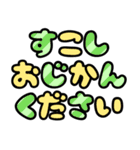 すこし
おじかん
ください